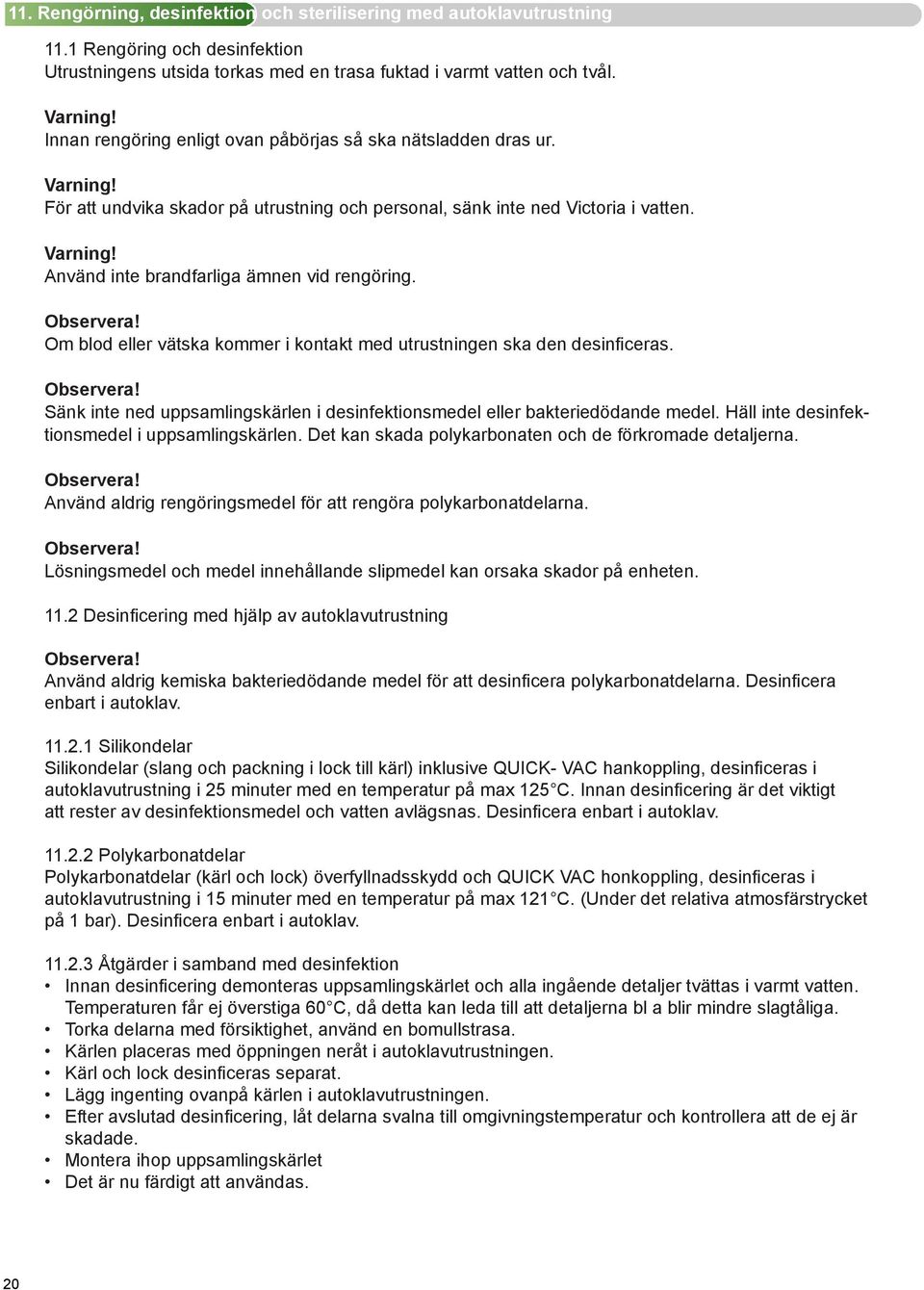 11. Rengörning, desinfektion och sterilisering med autoklavutrustning

11.1 Rengöring och desinfektion
Utrustningens utsida torkas med en trasa fuktad i varmt vatten och tvål.

Varning!
Innan rengöring enligt ovan påbörjas så ska nätsladden dras ur.

Varning!
För att undvika skador på utrustning och personal, sänk inte ned Victoria i vatten.

Varning!
Använd inte brandfarliga ämnen vid rengöring.

Observera!
Om blod eller vätska kommer i kontakt med utrustningen ska den desinficeras.

Observera!
Sänk inte ned uppsamlingskärlen i desinfektionsmedel eller bakteriedödande medel. Häll inte desinfektionsmedel i uppsamlingskärlen. Det kan skada polykarbonaten och de förkromade detaljerna.

Observera!
Använd aldrig rengöringsmedel för att rengöra polykarbonatdelarna.

Observera!
Lösningsmedel och medel innehållande slipmedel kan orsaka skador på enheten.

11.2 Desinficering med hjälp av autoklavutrustning

Observera!
Använd aldrig kemiska bakteriedödande medel för att desinficera polykarbonatdelarna. Desinficera enbart i autoklav.

11.2.1 Silikondelar
Silikondelar (slang och packning i lock till kärl) inklusive QUICK- VAC hankoppling, desinficeras i autoklavutrustning i 25 minuter med en temperatur på max 125°C. Innan desinficering är det viktigt att rester av desinfektionsmedel och vatten avlägsnas. Desinficera enbart i autoklav.

11.2.2 Polykarbonatdelar
Polykarbonatdelar (kärl och lock) överfyllnadsskydd och QUICK VAC honkoppling, desinficeras i autoklavutrustning i 15 minuter med en temperatur på max 121°C. (Under det relativa atmosfärstrycket på 1 bar). Desinficera enbart i autoklav.

11.2.3 Åtgärder i samband med desinfektion
• Innan desinficering demonteras uppsamlingskärlet och alla ingående detaljer tvättas i varmt vatten. Temperaturen får ej överstiga 60°C, då detta kan leda till att detaljerna bl a blir mindre slagtåliga.
• Torka delarna med försiktighet, använd en bomullstrasa.
• Kärlen placeras med öppningen neråt i autoklavutrustningen.
• Kärl och lock desinficeras separat.
• Lägg ingenting ovanpå kärlen i autoklavutrustningen.
• Efter avslutad desinficering, låt delarna svalna till omgivningstemperatur och kontrollera att de ej är skadade.
• Montera ihop uppsamlingskärlet
• Det är nu färdigt att användas.

20